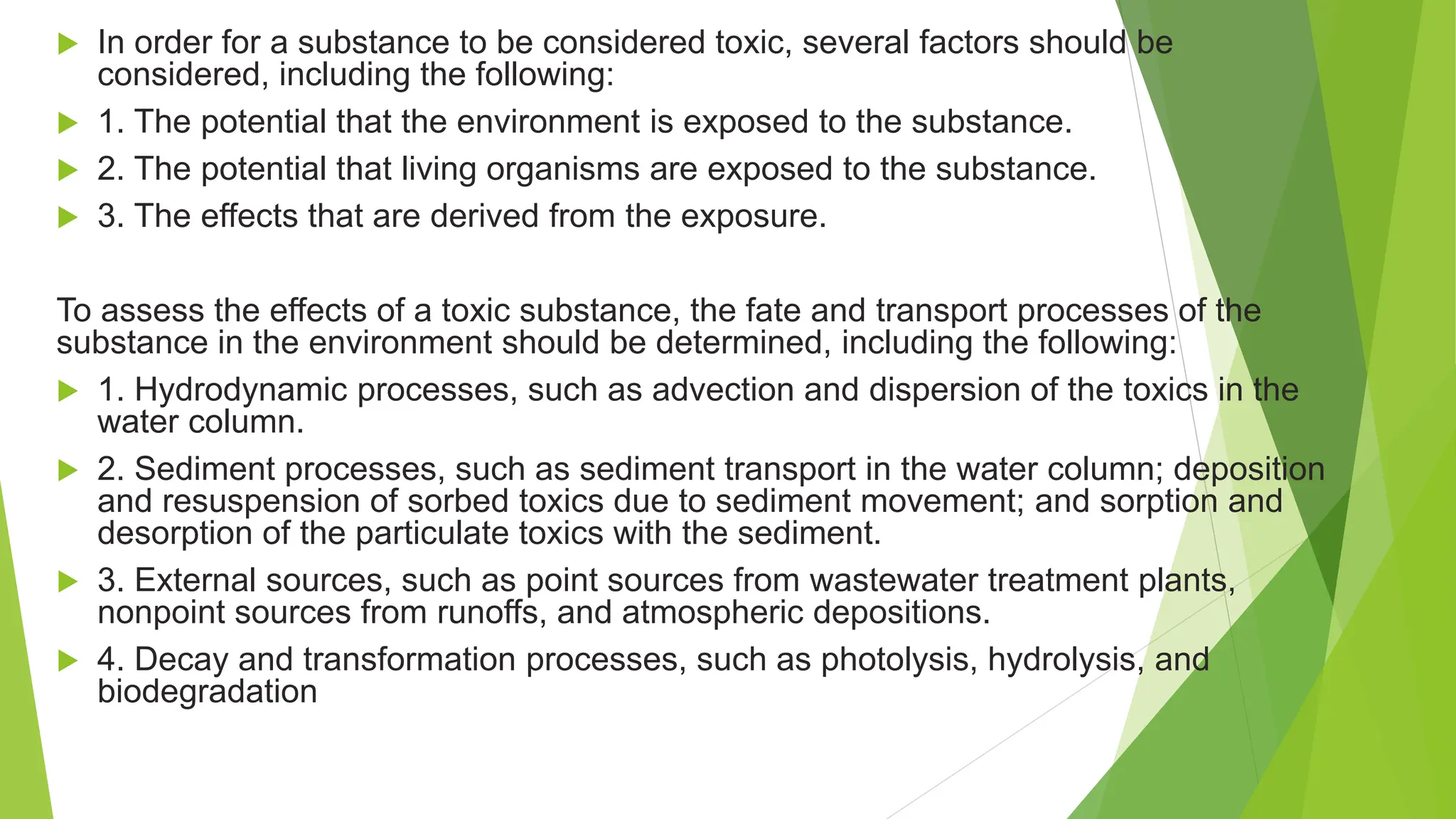 In order for a substance to be considered toxic, several factors should be considered, including the following:

1. The potential that the environment is exposed to the substance.

2. The potential that living organisms are exposed to the substance.

3. The effects that are derived from the exposure.

To assess the effects of a toxic substance, the fate and transport processes of the substance in the environment should be determined, including the following:

1. Hydrodynamic processes, such as advection and dispersion of the toxics in the water column.

2. Sediment processes, such as sediment transport in the water column; deposition and resuspension of sorbed toxics due to sediment movement; and sorption and desorption of the particulate toxics with the sediment.

3. External sources, such as point sources from wastewater treatment plants, nonpoint sources from runoffs, and atmospheric depositions.

4. Decay and transformation processes, such as photolysis, hydrolysis, and biodegradation